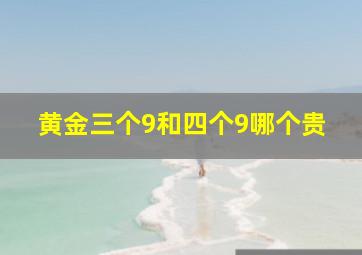 黄金三个9和四个9哪个贵